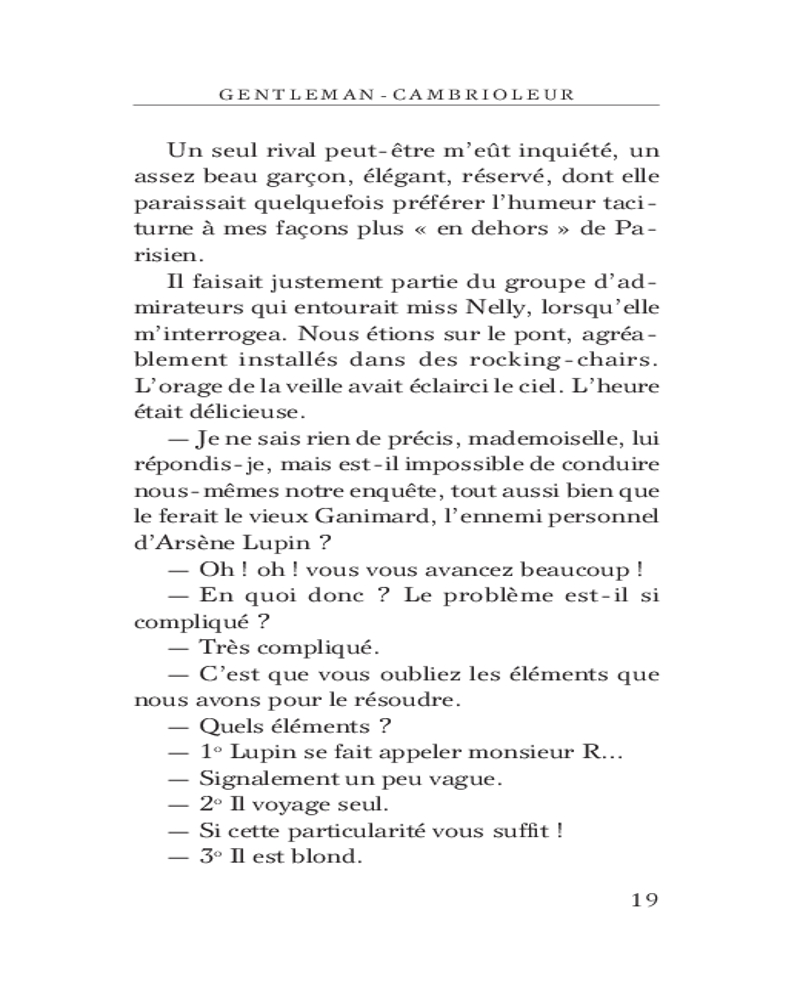 GENTLEMAN-CAMBRIOLEUR

Un seul rival peut-être m'eût inquiété, un assez beau garçon, élégant, réservé, dont elle paraissait quelquefois préférer l'humeur taciturne à mes façons plus « en dehors » de Parisien.

Il faisait justement partie du groupe d'admirateurs qui entourait miss Nelly, lorsqu'elle m'interrogea. Nous étions sur le pont, agréablement installés dans des rocking-chairs. L'orage de la veille avait éclairci le ciel. L'heure était délicieuse.

— Je ne sais rien de précis, mademoiselle, lui répondis-je, mais est-il impossible de conduire nous-mêmes notre enquête, tout aussi bien que le ferait le vieux Ganimard, l'ennemi personnel d'Arsène Lupin ?

— Oh ! oh ! vous vous avancez beaucoup !

— En quoi donc ? Le problème est-il si compliqué ?

— Très compliqué.

— C'est que vous oubliez les éléments que nous avons pour le résoudre.

— Quels éléments ?

— 1° Lupin se fait appeler monsieur R...

— Signalement un peu vague.

— 2° Il voyage seul.

— Si cette particularité vous suffit !

— 3° Il est blond.

19